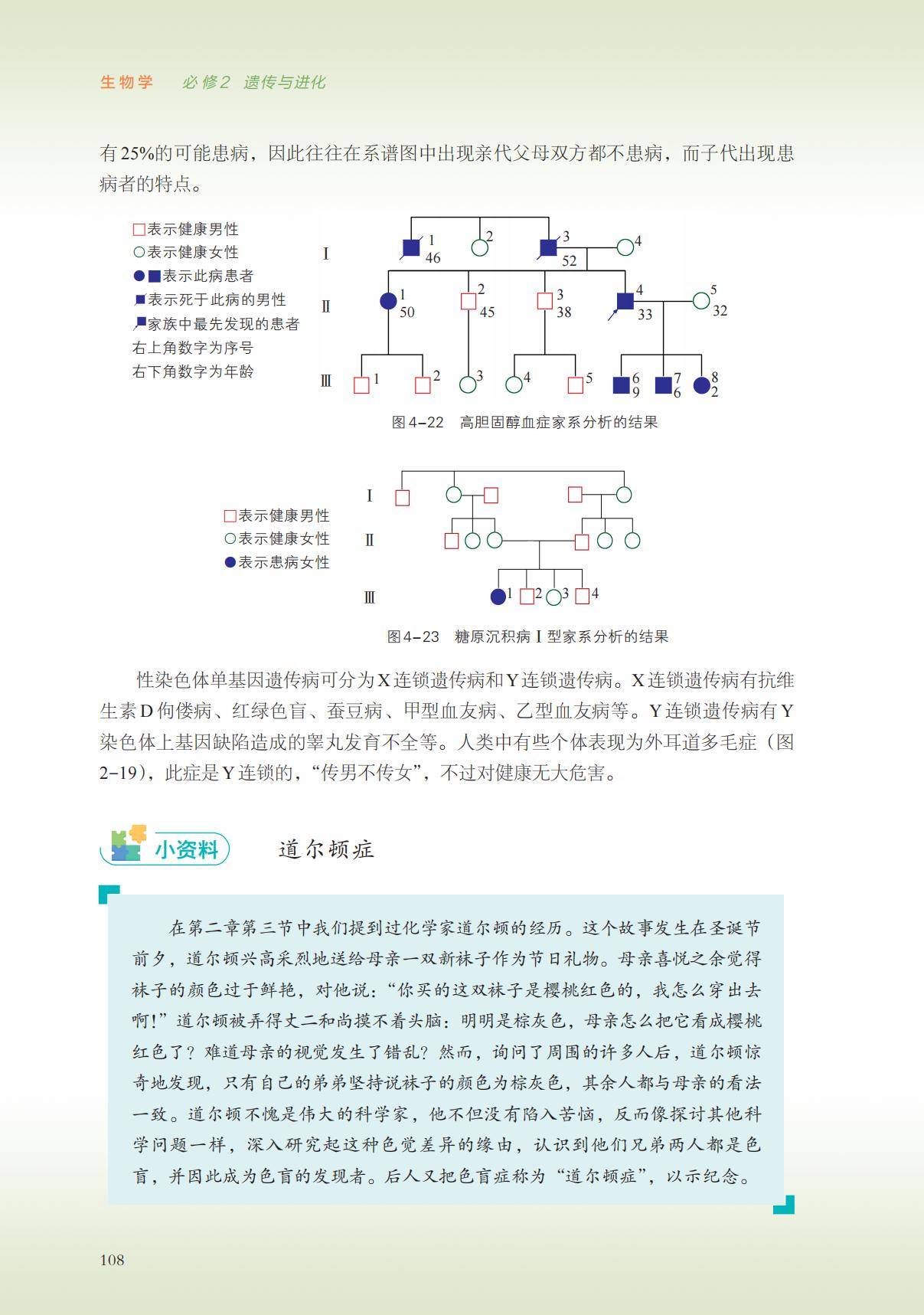 生物学　必修2　遗传与进化

有25%的可能患病，因此往往在系谱图中出现亲代父母双方都不患病，而子代出现患病者的特点。

□表示健康男性
○表示健康女性
●■表示此病患者
■表示死于此病的男性
■家族中最先发现的患者
右上角数字为序号
右下角数字为年龄

Ⅰ 1 46 2 3 52 4
Ⅱ 1 50 2 45 3 38 4 33 5 32
Ⅲ 1 2 3 4 5 6 9 7 6 8 2

图4-22　高胆固醇血症家系分析的结果

□表示健康男性
○表示健康女性
●表示患病女性

Ⅰ
Ⅱ
Ⅲ 1 2 3 4

图4-23　糖原沉积病Ⅰ型家系分析的结果

性染色体单基因遗传病可分为X连锁遗传病和Y连锁遗传病。X连锁遗传病有抗维生素D佝偻病、红绿色盲、蚕豆病、甲型血友病、乙型血友病等。Y连锁遗传病有Y染色体上基因缺陷造成的睾丸发育不全等。人类中有些个体表现为外耳道多毛症（图2-19），此症是Y连锁的，“传男不传女”，不过对健康无大危害。

小资料　道尔顿症

在第二章第三节中我们提到过化学家道尔顿的经历。这个故事发生在圣诞节前夕，道尔顿兴高采烈地送给母亲一双新袜子作为节日礼物。母亲喜悦之余觉得袜子的颜色过于鲜艳，对他说：“你买的这双袜子是樱桃红色的，我怎么穿出去啊！”道尔顿被弄得丈二和尚摸不着头脑：明明是棕灰色，母亲怎么把它看成樱桃红色了？难道母亲的视觉发生了错乱？然而，询问了周围的许多人后，道尔顿惊奇地发现，只有自己的弟弟坚持说袜子的颜色为棕灰色，其余人都与母亲的看法一致。道尔顿不愧是伟大的科学家，他不但没有陷入苦恼，反而像探讨其他科学问题一样，深入研究起这种色觉差异的缘由，认识到他们兄弟两人都是色盲，并因此成为色盲的发现者。后人又把色盲症称为“道尔顿症”，以示纪念。

108